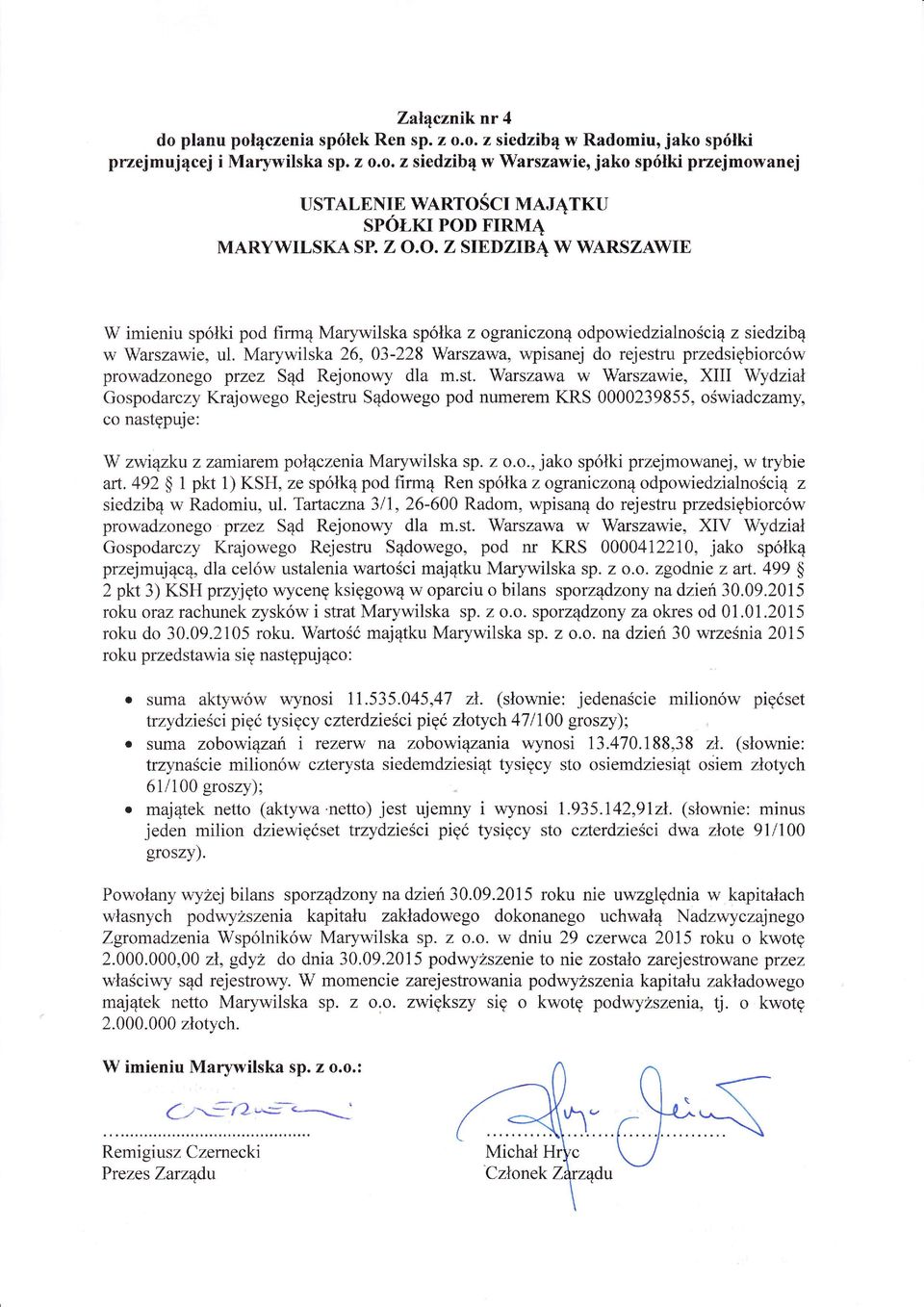 Załącznik nr 4
do planu połączenia spółek Ren sp. z o.o. z siedzibą w Radomiu, jako spółki przejmującej i Marywilska sp. z o.o. z siedzibą w Warszawie, jako spółki przejmowanej

USTALENIE WARTOŚCI MAJĄTKU
SPÓŁKI POD FIRMĄ
MARYWILSKA SP. Z O.O. Z SIEDZIBĄ W WARSZAWIE

W imieniu spółki pod firmą Marywilska spółka z ograniczoną odpowiedzialnością z siedzibą w Warszawie, ul. Marywilska 26, 03-228 Warszawa, wpisanej do rejestru przedsiębiorców prowadzonego przez Sąd Rejonowy dla m.st. Warszawa w Warszawie, XIII Wydział Gospodarczy Krajowego Rejestru Sądowego pod numerem KRS 0000239855, oświadczamy, co następuje:

W związku z zamiarem połączenia Marywilska sp. z o.o., jako spółki przejmowanej, w trybie art. 492 § 1 pkt 1) KSH, ze spółką pod firmą Ren spółka z ograniczoną odpowiedzialnością z siedzibą w Radomiu, ul. Tartaczna 3/1, 26-600 Radom, wpisaną do rejestru przedsiębiorców prowadzonego przez Sąd Rejonowy dla m.st. Warszawa w Warszawie, XIV Wydział Gospodarczy Krajowego Rejestru Sądowego, pod nr KRS 0000412210, jako spółką przejmującą, dla celów ustalenia wartości majątku Marywilska sp. z o.o. zgodnie z art. 499 § 2 pkt 3) KSH przyjęto wycenę księgową w oparciu o bilans sporządzony na dzień 30.09.2015 roku oraz rachunek zysków i strat Marywilska sp. z o.o. sporządzony za okres od 01.01.2015 roku do 30.09.2105 roku. Wartość majątku Marywilska sp. z o.o. na dzień 30 września 2015 roku przedstawia się następująco:

• suma aktywów wynosi 11.535.045,47 zł. (słownie: jedenaście milionów pięćset trzydzieści pięć tysięcy czterdzieści pięć złotych 47/100 groszy);
• suma zobowiązań i rezerw na zobowiązania wynosi 13.470.188,38 zł. (słownie: trzynaście milionów czterysta siedemdziesiąt tysięcy sto osiemdziesiąt osiem złotych 61/100 groszy);
• majątek netto (aktywa netto) jest ujemny i wynosi 1.935.142,91zł. (słownie: minus jeden milion dziewięćset trzydzieści pięć tysięcy sto czterdzieści dwa złote 91/100 groszy).

Powołany wyżej bilans sporządzony na dzień 30.09.2015 roku nie uwzględnia w kapitałach własnych podwyższenia kapitału zakładowego dokonanego uchwałą Nadzwyczajnego Zgromadzenia Wspólników Marywilska sp. z o.o. w dniu 29 czerwca 2015 roku o kwotę 2.000.000,00 zł, gdyż do dnia 30.09.2015 podwyższenie to nie zostało zarejestrowane przez właściwy sąd rejestrowy. W momencie zarejestrowania podwyższenia kapitału zakładowego majątek netto Marywilska sp. z o.o. zwiększy się o kwotę podwyższenia, tj. o kwotę 2.000.000 złotych.

W imieniu Marywilska sp. z o.o.:

Remigiusz Czernecki
Prezes Zarządu

Michał Hryc
Członek Zarządu